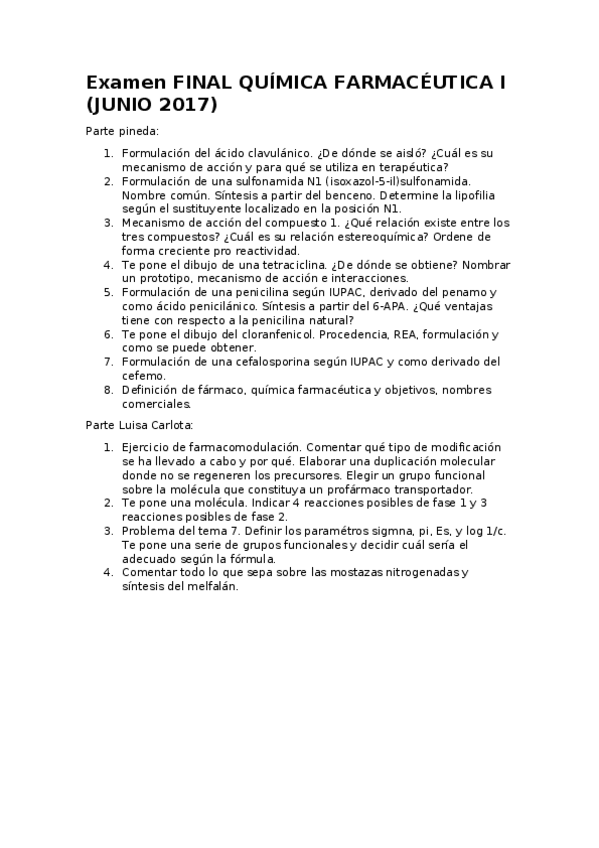 Examen FINAL QUÍMICA FARMACÉUTICA I (JUNIO 2017)

Parte pineda:

1. Formulación del ácido clavulánico. ¿De dónde se aisló? ¿Cuál es su mecanismo de acción y para qué se utiliza en terapéutica?
2. Formulación de una sulfonamida N1 (isoxazol-5-il)sulfonamida. Nombre común. Síntesis a partir del benceno. Determine la lipofilia según el sustituyente localizado en la posición N1.
3. Mecanismo de acción del compuesto 1. ¿Qué relación existe entre los tres compuestos? ¿Cuál es su relación estereoquímica? Ordene de forma creciente pro reactividad.
4. Te pone el dibujo de una tetraciclina. ¿De dónde se obtiene? Nombrar un prototipo, mecanismo de acción e interacciones.
5. Formulación de una penicilina según IUPAC, derivado del penamo y como ácido penicilánico. Síntesis a partir del 6-APA. ¿Qué ventajas tiene con respecto a la penicilina natural?
6. Te pone el dibujo del cloranfenicol. Procedencia, REA, formulación y como se puede obtener.
7. Formulación de una cefalosporina según IUPAC y como derivado del cefemo.
8. Definición de fármaco, química farmacéutica y objetivos, nombres comerciales.

Parte Luisa Carlota:

1. Ejercicio de farmacomodulación. Comentar qué tipo de modificación se ha llevado a cabo y por qué. Elaborar una duplicación molecular donde no se regeneren los precursores. Elegir un grupo funcional sobre la molécula que constituya un profármaco transportador.
2. Te pone una molécula. Indicar 4 reacciones posibles de fase 1 y 3 reacciones posibles de fase 2.
3. Problema del tema 7. Definir los paramétros sigmna, pi, Es, y log 1/c. Te pone una serie de grupos funcionales y decidir cuál sería el adecuado según la fórmula.
4. Comentar todo lo que sepa sobre las mostazas nitrogenadas y síntesis del melfalán.